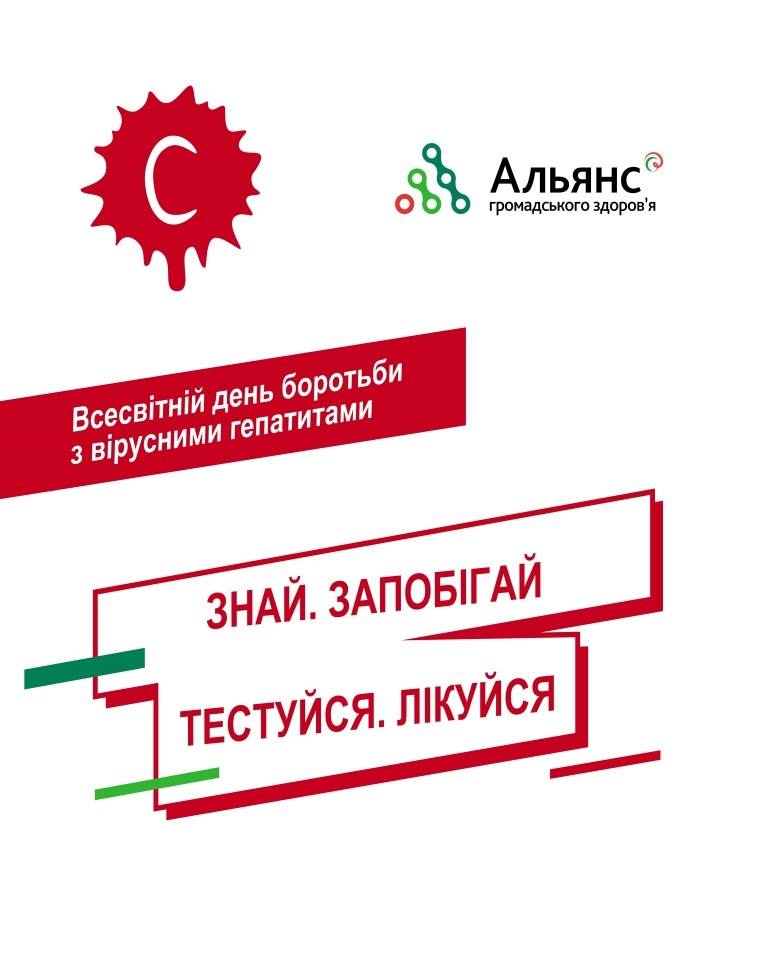 C

Альянс
громадського здоров'я

Всесвітній день боротьби з вірусними гепатитами

ЗНАЙ. ЗАПОБІГАЙ

ТЕСТУЙСЯ. ЛІКУЙСЯ